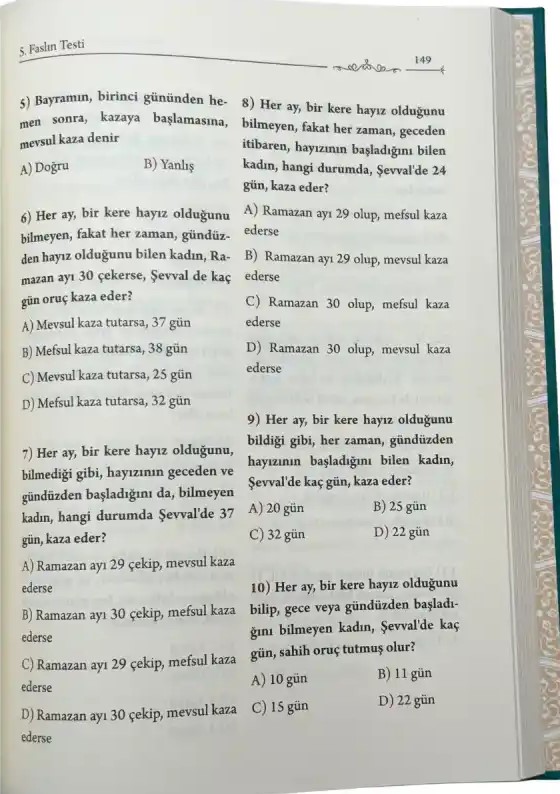 5. Faslın Testi

149

5) Bayramın, birinci gününden hemen sonra, kazaya başlamasına, mevsul kaza denir

A) Doğru B) Yanlış

6) Her ay, bir kere hayız olduğunu bilmeyen, fakat her zaman, gündüzden hayız olduğunu bilen kadın, Ramazan ayı 30 çekerse, Şevval de kaç gün oruç kaza eder?

A) Mevsul kaza tutarsa, 37 gün

B) Mefsul kaza tutarsa, 38 gün

C) Mevsul kaza tutarsa, 25 gün

D) Mefsul kaza tutarsa, 32 gün

7) Her ay, bir kere hayız olduğunu, bilmediği gibi, hayızının geceden ve gündüzden başladığını da, bilmeyen kadın, hangi durumda Şevval'de 37 gün, kaza eder?

A) Ramazan ayı 29 çekip, mevsul kaza ederse

B) Ramazan ayı 30 çekip, mefsul kaza ederse

C) Ramazan ayı 29 çekip, mefsul kaza ederse

D) Ramazan ayı 30 çekip, mevsul kaza ederse

8) Her ay, bir kere hayız olduğunu bilmeyen, fakat her zaman, geceden itibaren, hayızının başladığını bilen kadın, hangi durumda, Şevval'de 24 gün, kaza eder?

A) Ramazan ayı 29 olup, mefsul kaza ederse

B) Ramazan ayı 29 olup, mevsul kaza ederse

C) Ramazan 30 olup, mefsul kaza ederse

D) Ramazan 30 olup, mevsul kaza ederse

9) Her ay, bir kere hayız olduğunu bildiği gibi, her zaman, gündüzden hayızının başladığını bilen kadın, Şevval'de kaç gün, kaza eder?

A) 20 gün B) 25 gün

C) 32 gün D) 22 gün

10) Her ay, bir kere hayız olduğunu bilip, gece veya gündüzden başladığını bilmeyen kadın, Şevval'de kaç gün, sahih oruç tutmuş olur?

A) 10 gün B) 11 gün

C) 15 gün D) 22 gün